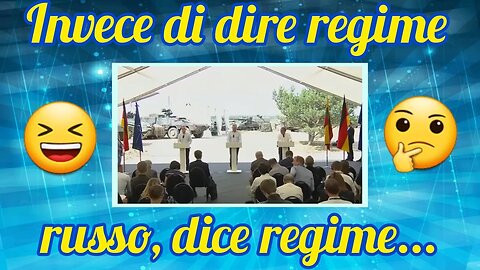 Invece di dire regime

russo, dice regime...